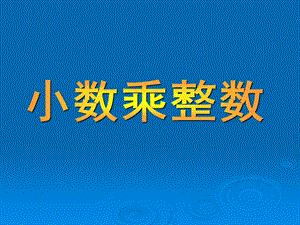 小数乘整数